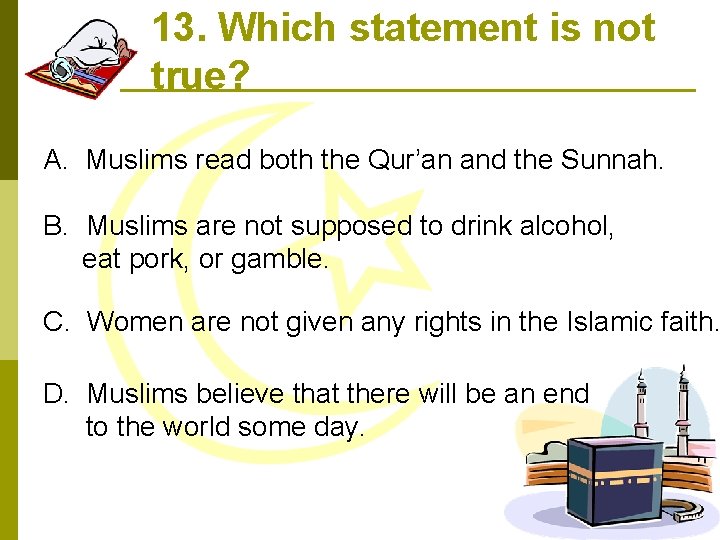 13. Which statement is not true?

A. Muslims read both the Qur’an and the Sunnah.

B. Muslims are not supposed to drink alcohol, eat pork, or gamble.

C. Women are not given any rights in the Islamic faith.

D. Muslims believe that there will be an end to the world some day.